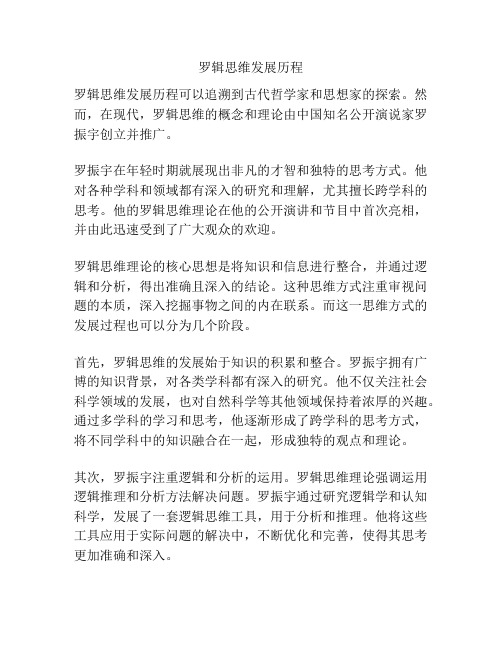 罗辑思维发展历程

罗辑思维发展历程可以追溯到古代哲学家和思想家的探索。然而，在现代，罗辑思维的概念和理论由中国知名公开演说家罗振宇创立并推广。

罗振宇在年轻时期就展现出非凡的才智和独特的思考方式。他对各种学科和领域都有深入的研究和理解，尤其擅长跨学科的思考。他的罗辑思维理论在他的公开演讲和节目中首次亮相，并由此迅速受到了广大观众的欢迎。

罗辑思维理论的核心思想是将知识和信息进行整合，并通过逻辑和分析，得出准确且深入的结论。这种思维方式注重审视问题的本质，深入挖掘事物之间的内在联系。而这一思维方式的发展过程也可以分为几个阶段。

首先，罗辑思维的发展始于知识的积累和整合。罗振宇拥有广博的知识背景，对各类学科都有深入的研究。他不仅关注社会科学领域的发展，也对自然科学等其他领域保持着浓厚的兴趣。通过多学科的学习和思考，他逐渐形成了跨学科的思考方式，将不同学科中的知识融合在一起，形成独特的观点和理论。

其次，罗振宇注重逻辑和分析的运用。罗辑思维理论强调运用逻辑推理和分析方法解决问题。罗振宇通过研究逻辑学和认知科学，发展了一套逻辑思维工具，用于分析和推理。他将这些工具应用于实际问题的解决中，不断优化和完善，使得其思考更加准确和深入。